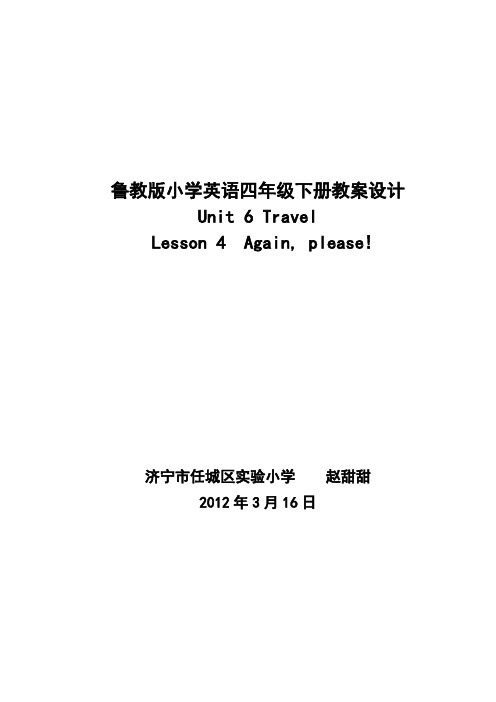 鲁教版小学英语四年级下册教案设计
Unit 6 Travel
Lesson 4 Again, please!

济宁市任城区实验小学 赵甜甜
2012 年 3 月 16 日